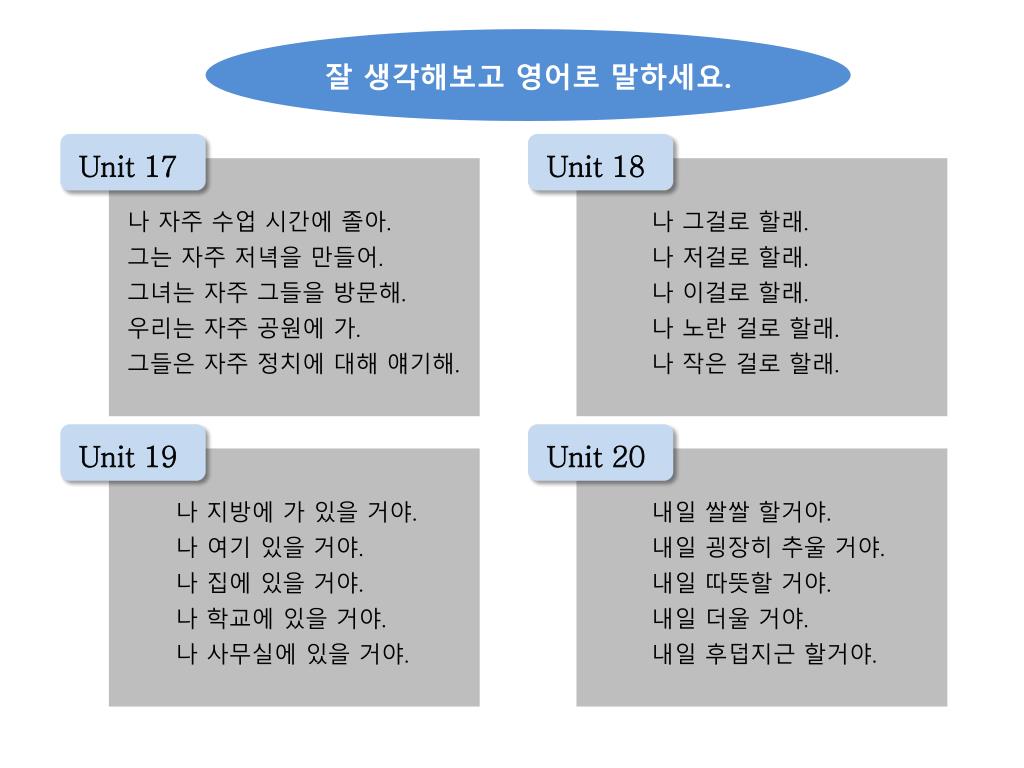 잘 생각해보고 영어로 말하세요.

Unit 17

나 자주 수업 시간에 졸아.
그는 자주 저녁을 만들어.
그녀는 자주 그들을 방문해.
우리는 자주 공원에 가.
그들은 자주 정치에 대해 얘기해.

Unit 18

나 그걸로 할래.
나 저걸로 할래.
나 이걸로 할래.
나 노란 걸로 할래.
나 작은 걸로 할래.

Unit 19

나 지방에 가 있을 거야.
나 여기 있을 거야.
나 집에 있을 거야.
나 학교에 있을 거야.
나 사무실에 있을 거야.

Unit 20

내일 쌀쌀 할거야.
내일 굉장히 추울 거야.
내일 따뜻할 거야.
내일 더울 거야.
내일 후덥지근 할거야.